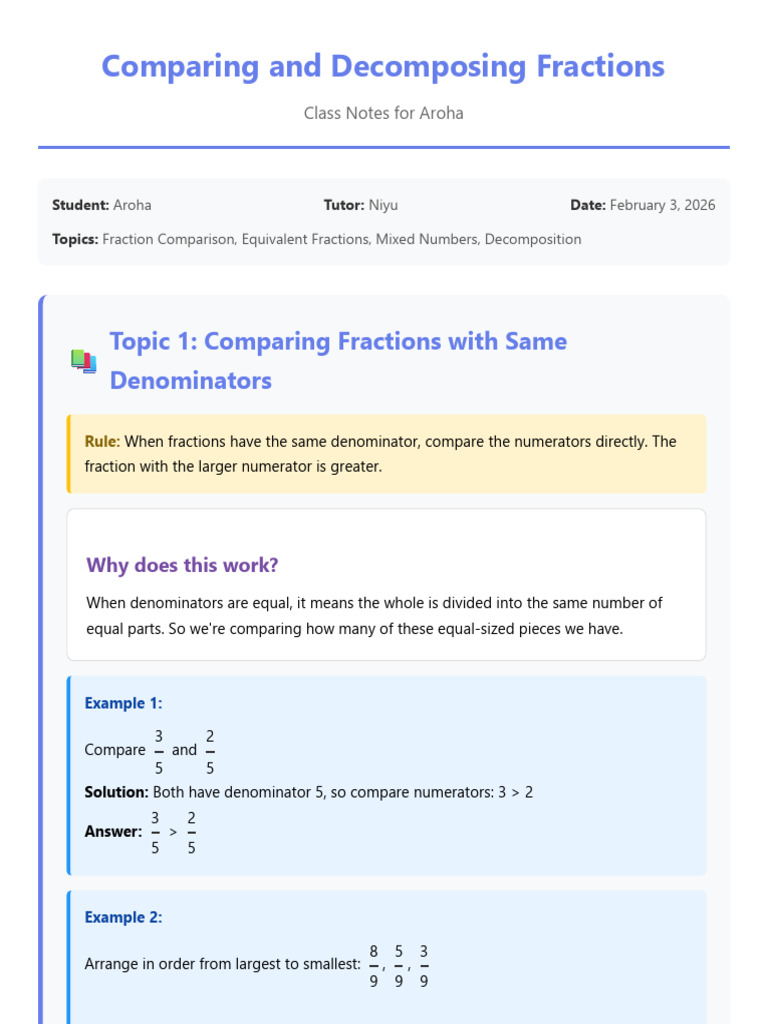 Comparing and Decomposing Fractions

Class Notes for Aroha

Student: Aroha Tutor: Niyu Date: February 3, 2026

Topics: Fraction Comparison, Equivalent Fractions, Mixed Numbers, Decomposition

Topic 1: Comparing Fractions with Same Denominators

Rule: When fractions have the same denominator, compare the numerators directly. The fraction with the larger numerator is greater.

Why does this work?

When denominators are equal, it means the whole is divided into the same number of equal parts. So we're comparing how many of these equal-sized pieces we have.

Example 1:

Compare $\frac{3}{5}$ and $\frac{2}{5}$

Solution: Both have denominator 5, so compare numerators: 3 > 2

Answer: $\frac{3}{5} > \frac{2}{5}$

Example 2:

Arrange in order from largest to smallest: $\frac{8}{9}$, $\frac{5}{9}$, $\frac{3}{9}$